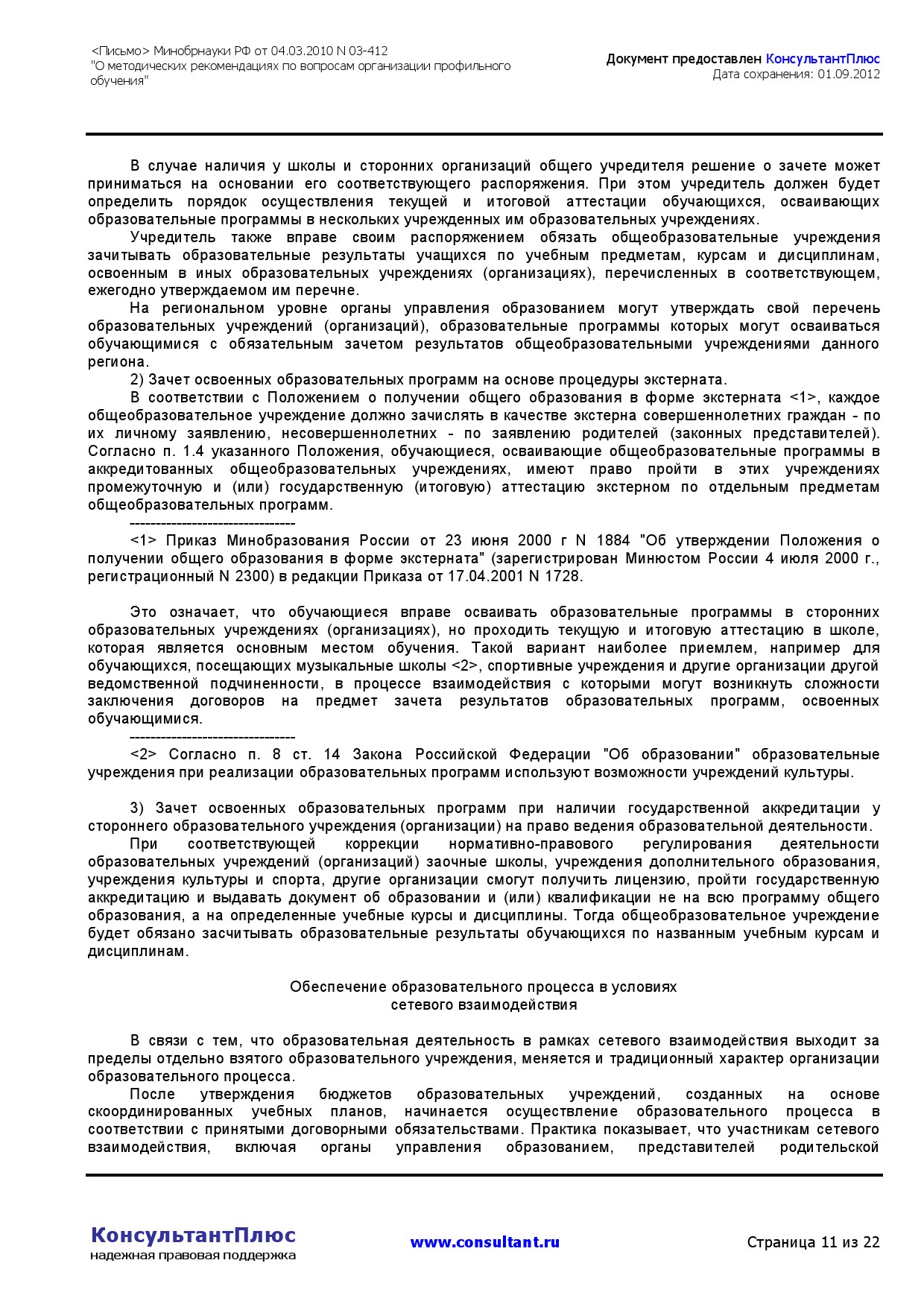 <Письмо> Минобрнауки РФ от 04.03.2010 N 03-412
"О методических рекомендациях по вопросам организации профильного обучения"

Документ предоставлен КонсультантПлюс
Дата сохранения: 01.09.2012

В случае наличия у школы и сторонних организаций общего учредителя решение о зачете может приниматься на основании его соответствующего распоряжения. При этом учредитель должен будет определить порядок осуществления текущей и итоговой аттестации обучающихся, осваивающих образовательные программы в нескольких учрежденных им образовательных учреждениях.

Учредитель также вправе своим распоряжением обязать общеобразовательные учреждения зачитывать образовательные результаты учащихся по учебным предметам, курсам и дисциплинам, освоенным в иных образовательных учреждениях (организациях), перечисленных в соответствующем, ежегодно утверждаемом им перечне.

На региональном уровне органы управления образованием могут утверждать свой перечень образовательных учреждений (организаций), образовательные программы которых могут осваиваться обучающимися с обязательным зачетом результатов общеобразовательными учреждениями данного региона.

2) Зачет освоенных образовательных программ на основе процедуры экстерната.

В соответствии с Положением о получении общего образования в форме экстерната <1>, каждое общеобразовательное учреждение должно зачислять в качестве экстерна совершеннолетних граждан - по их личному заявлению, несовершеннолетних - по заявлению родителей (законных представителей). Согласно п. 1.4 указанного Положения, обучающиеся, осваивающие общеобразовательные программы в аккредитованных общеобразовательных учреждениях, имеют право пройти в этих учреждениях промежуточную и (или) государственную (итоговую) аттестацию экстерном по отдельным предметам общеобразовательных программ.

--------------------------------

<1> Приказ Минобразования России от 23 июня 2000 г N 1884 "Об утверждении Положения о получении общего образования в форме экстерната" (зарегистрирован Минюстом России 4 июля 2000 г., регистрационный N 2300) в редакции Приказа от 17.04.2001 N 1728.

Это означает, что обучающиеся вправе осваивать образовательные программы в сторонних образовательных учреждениях (организациях), но проходить текущую и итоговую аттестацию в школе, которая является основным местом обучения. Такой вариант наиболее приемлем, например для обучающихся, посещающих музыкальные школы <2>, спортивные учреждения и другие организации другой ведомственной подчиненности, в процессе взаимодействия с которыми могут возникнуть сложности заключения договоров на предмет зачета результатов образовательных программ, освоенных обучающимися.

--------------------------------

<2> Согласно п. 8 ст. 14 Закона Российской Федерации "Об образовании" образовательные учреждения при реализации образовательных программ используют возможности учреждений культуры.

3) Зачет освоенных образовательных программ при наличии государственной аккредитации у стороннего образовательного учреждения (организации) на право ведения образовательной деятельности.

При соответствующей коррекции нормативно-правового регулирования деятельности образовательных учреждений (организаций) заочные школы, учреждения дополнительного образования, учреждения культуры и спорта, другие организации смогут получить лицензию, пройти государственную аккредитацию и выдавать документ об образовании и (или) квалификации не на всю программу общего образования, а на определенные учебные курсы и дисциплины. Тогда общеобразовательное учреждение будет обязано засчитывать образовательные результаты обучающихся по названным учебным курсам и дисциплинам.

Обеспечение образовательного процесса в условиях
сетевого взаимодействия

В связи с тем, что образовательная деятельность в рамках сетевого взаимодействия выходит за пределы отдельно взятого образовательного учреждения, меняется и традиционный характер организации образовательного процесса.

После утверждения бюджетов образовательных учреждений, созданных на основе скоординированных учебных планов, начинается осуществление образовательного процесса в соответствии с принятыми договорными обязательствами. Практика показывает, что участникам сетевого взаимодействия, включая органы управления образованием, представителей родительской

КонсультантПлюс
надежная правовая поддержка

www.consultant.ru

Страница 11 из 22